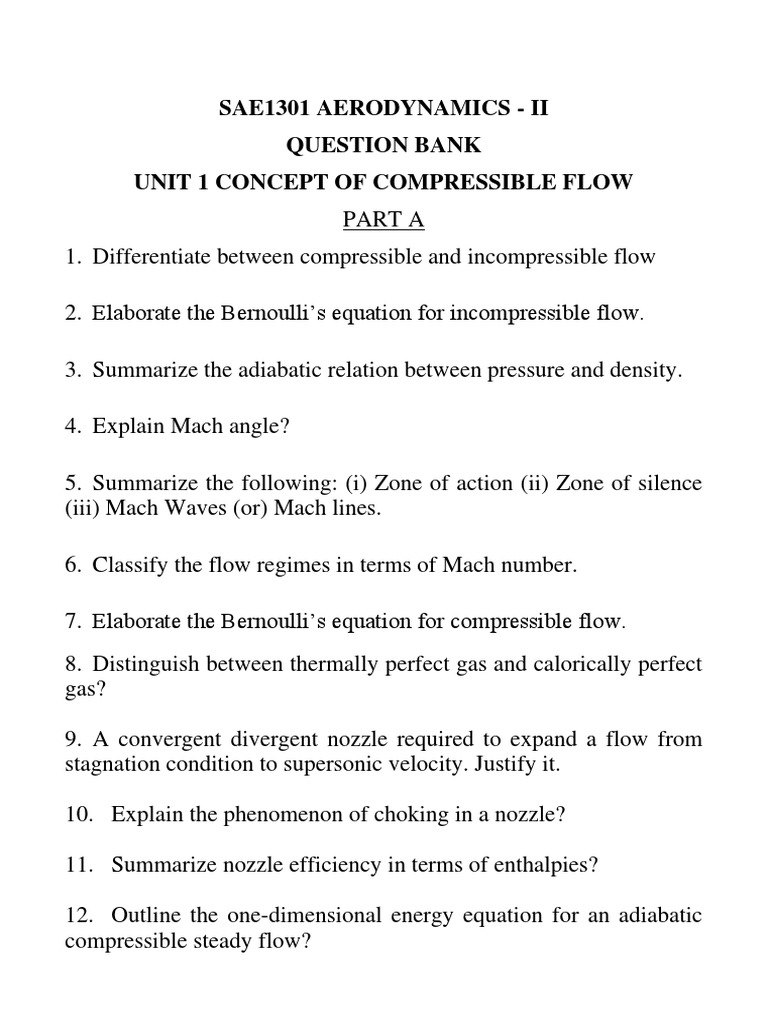 SAE1301 AERODYNAMICS - II
QUESTION BANK
UNIT 1 CONCEPT OF COMPRESSIBLE FLOW
PART A

1. Differentiate between compressible and incompressible flow

2. Elaborate the Bernoulli's equation for incompressible flow.

3. Summarize the adiabatic relation between pressure and density.

4. Explain Mach angle?

5. Summarize the following: (i) Zone of action (ii) Zone of silence (iii) Mach Waves (or) Mach lines.

6. Classify the flow regimes in terms of Mach number.

7. Elaborate the Bernoulli's equation for compressible flow.

8. Distinguish between thermally perfect gas and calorically perfect gas?

9. A convergent divergent nozzle required to expand a flow from stagnation condition to supersonic velocity. Justify it.

10. Explain the phenomenon of choking in a nozzle?

11. Summarize nozzle efficiency in terms of enthalpies?

12. Outline the one-dimensional energy equation for an adiabatic compressible steady flow?